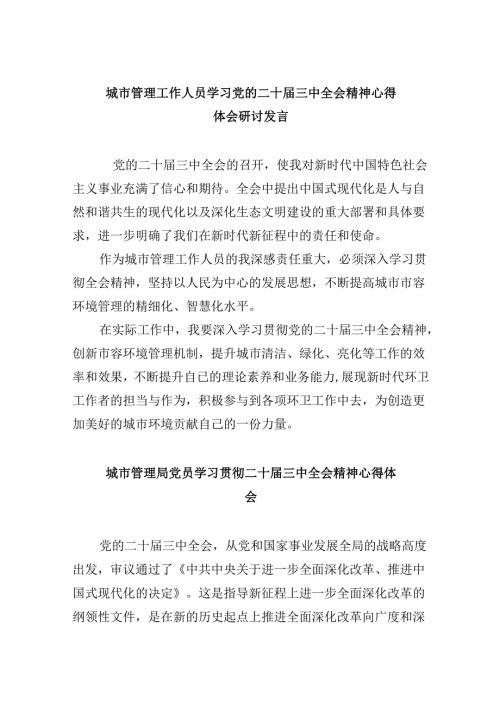 城市管理工作人员学习党的二十届三中全会精神心得体会研讨发言

党的二十届三中全会的召开，使我对新时代中国特色社会主义事业充满了信心和期待。全会中提出中国式现代化是人与自然和谐共生的现代化以及深化生态文明建设的重大部署和具体要求，进一步明确了我们在新时代新征程中的责任和使命。

作为城市管理工作人员的我深感责任重大，必须深入学习贯彻全会精神，坚持以人民为中心的发展思想，不断提高城市市容环境管理的精细化、智慧化水平。

在实际工作中，我要深入学习贯彻党的二十届三中全会精神，创新市容环境管理机制，提升城市清洁、绿化、亮化等工作的效率和效果，不断提升自己的理论素养和业务能力,展现新时代环卫工作者的担当与作为，积极参与到各项环卫工作中去，为创造更加美好的城市环境贡献自己的一份力量。

城市管理局党员学习贯彻二十届三中全会精神心得体会

党的二十届三中全会，从党和国家事业发展全局的战略高度出发，审议通过了《中共中央关于进一步全面深化改革、推进中国式现代化的决定》。这是指导新征程上进一步全面深化改革的纲领性文件，是在新的历史起点上推进全面深化改革向广度和深